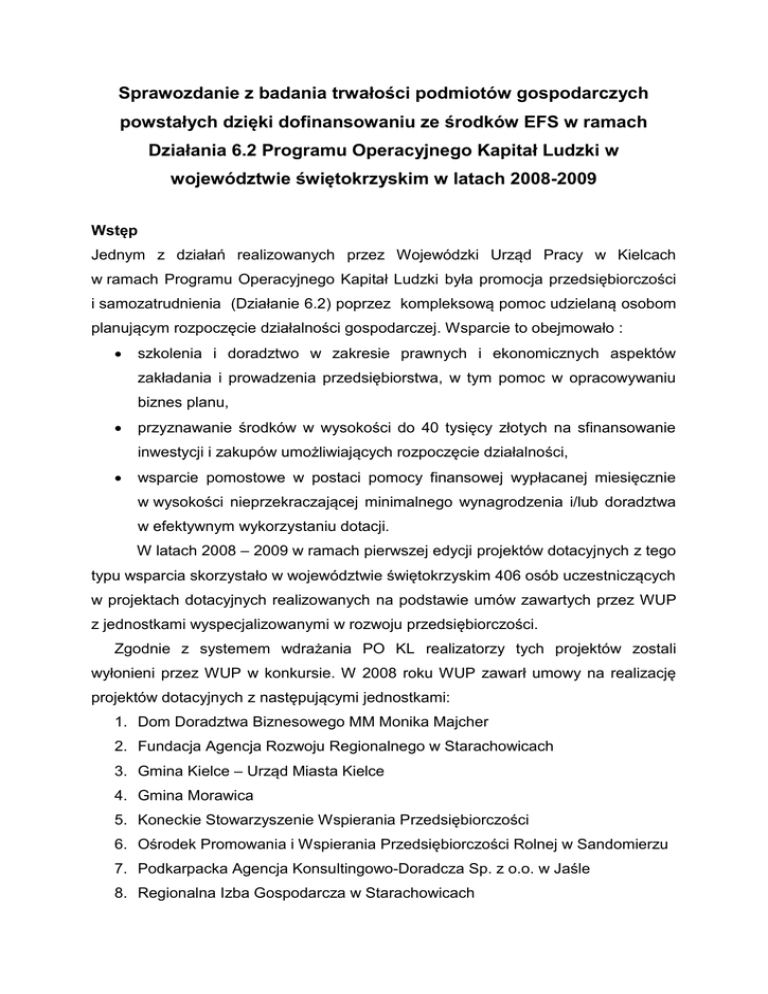 Sprawozdanie z badania trwałości podmiotów gospodarczych powstałych dzięki dofinansowaniu ze środków EFS w ramach Działania 6.2 Programu Operacyjnego Kapitał Ludzki w województwie świętokrzyskim w latach 2008-2009

Wstęp
Jednym z działań realizowanych przez Wojewódzki Urząd Pracy w Kielcach w ramach Programu Operacyjnego Kapitał Ludzki była promocja przedsiębiorczości i samozatrudnienia (Działanie 6.2) poprzez kompleksową pomoc udzielaną osobom planującym rozpoczęcie działalności gospodarczej. Wsparcie to obejmowało :
• szkolenia i doradztwo w zakresie prawnych i ekonomicznych aspektów zakładania i prowadzenia przedsiębiorstwa, w tym pomoc w opracowywaniu biznes planu,
• przyznawanie środków w wysokości do 40 tysięcy złotych na sfinansowanie inwestycji i zakupów umożliwiających rozpoczęcie działalności,
• wsparcie pomostowe w postaci pomocy finansowej wypłacanej miesięcznie w wysokości nieprzekraczającej minimalnego wynagrodzenia i/lub doradztwa w efektywnym wykorzystaniu dotacji.
W latach 2008 – 2009 w ramach pierwszej edycji projektów dotacyjnych z tego typu wsparcia skorzystało w województwie świętokrzyskim 406 osób uczestniczących w projektach dotacyjnych realizowanych na podstawie umów zawartych przez WUP z jednostkami wyspecjalizowanymi w rozwoju przedsiębiorczości.
Zgodnie z systemem wdrażania PO KL realizatorzy tych projektów zostali wyłonieni przez WUP w konkursie. W 2008 roku WUP zawarł umowy na realizację projektów dotacyjnych z następującymi jednostkami:
1. Dom Doradztwa Biznesowego MM Monika Majcher
2. Fundacja Agencja Rozwoju Regionalnego w Starachowicach
3. Gmina Kielce – Urząd Miasta Kielce
4. Gmina Morawica
5. Koneckie Stowarzyszenie Wspierania Przedsiębiorczości
6. Ośrodek Promowania i Wspierania Przedsiębiorczości Rolnej w Sandomierzu
7. Podkarpacka Agencja Konsultingowo-Doradcza Sp. z o.o. w Jaśle
8. Regionalna Izba Gospodarcza w Starachowicach